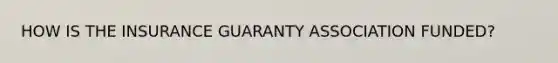 HOW IS THE INSURANCE GUARANTY ASSOCIATION FUNDED?